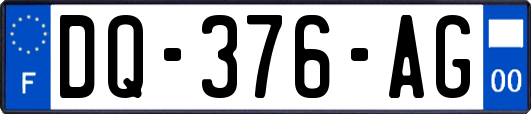 F
DQ-376-AG
00